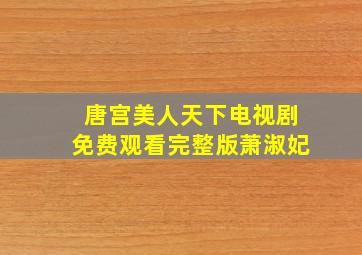 唐宫美人天下电视剧
免费观看完整版萧淑妃